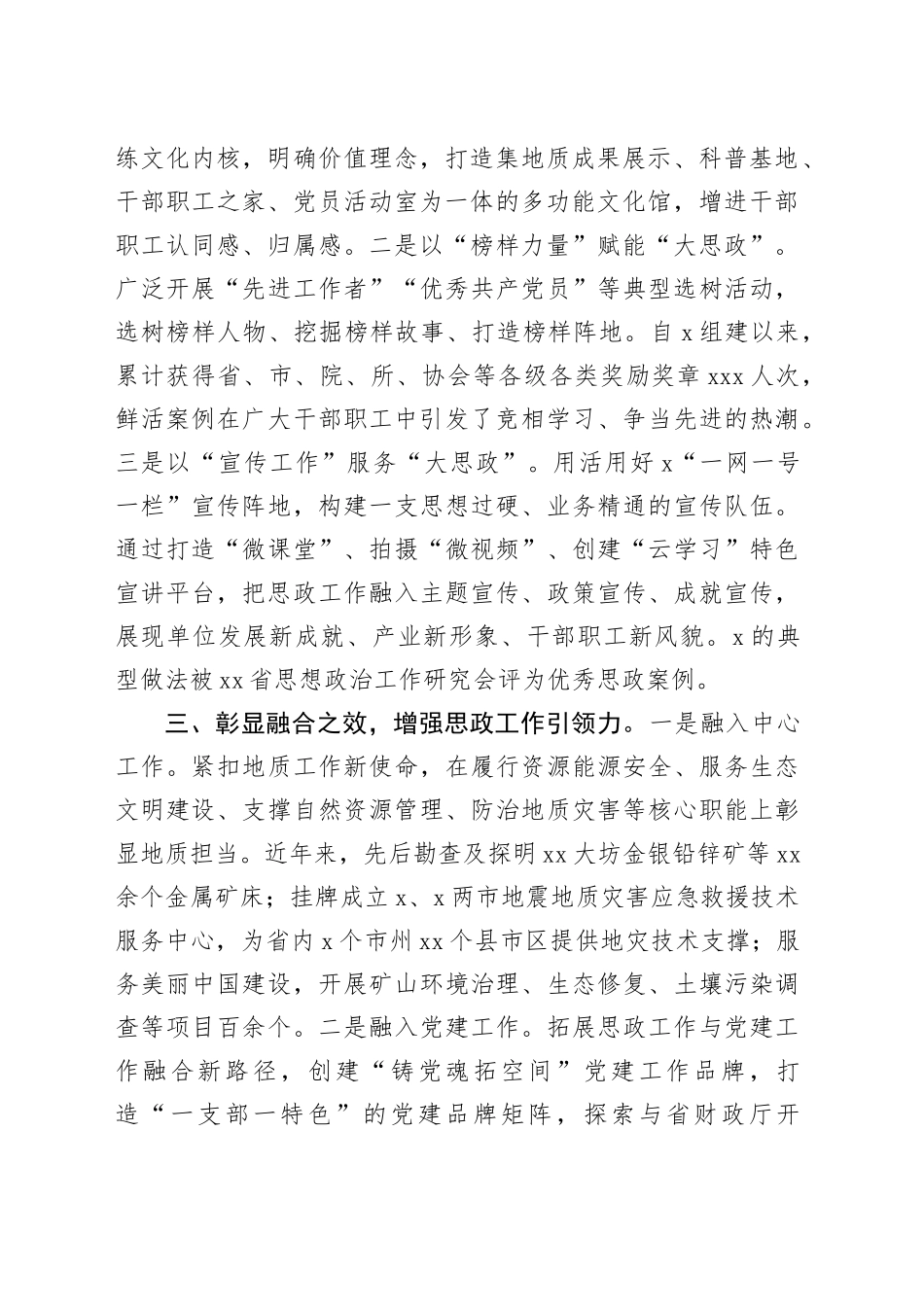 练文化内核，明确价值理念，打造集地质成果展示、科普基地、干部职工之家、党员活动室为一体的多功能文化馆，增进干部职工认同感、归属感。二是以“榜样力量”赋能“大思政”。广泛开展“先进工作者”“优秀共产党员”等典型选树活动，选树榜样人物、挖掘榜样故事、打造榜样阵地。自 x 组建以来，累计获得省、市、院、所、协会等各级各类奖励奖章 xxx 人次，鲜活案例在广大干部职工中引发了竞相学习、争当先进的热潮。三是以“宣传工作”服务“大思政”。用活用好 x“一网一号一栏”宣传阵地，构建一支思想过硬、业务精通的宣传队伍。通过打造“微课堂”、拍摄“微视频”、创建“云学习”特色宣讲平台，把思政工作融入主题宣传、政策宣传、成就宣传，展现单位发展新成就、产业新形象、干部职工新风貌。x 的典型做法被 xx 省思想政治工作研究会评为优秀思政案例。

三、彰显融合之效，增强思政工作引领力。一是融入中心工作。紧扣地质工作新使命，在履行资源能源安全、服务生态文明建设、支撑自然资源管理、防治地质灾害等核心职能上彰显地质担当。近年来，先后勘查及探明 xx 大坊金银铅锌矿等 xx 余个金属矿床；挂牌成立 x、x 两市地震地质灾害应急救援技术服务中心，为省内 x 个市州 xx 个县市区提供地灾技术支撑；服务美丽中国建设，开展矿山环境治理、生态修复、土壤污染调查等项目百余个。二是融入党建工作。拓展思政工作与党建工作融合新路径，创建“铸党魂拓空间”党建工作品牌，打造“一支部一特色”的党建品牌矩阵，探索与省财政厅开